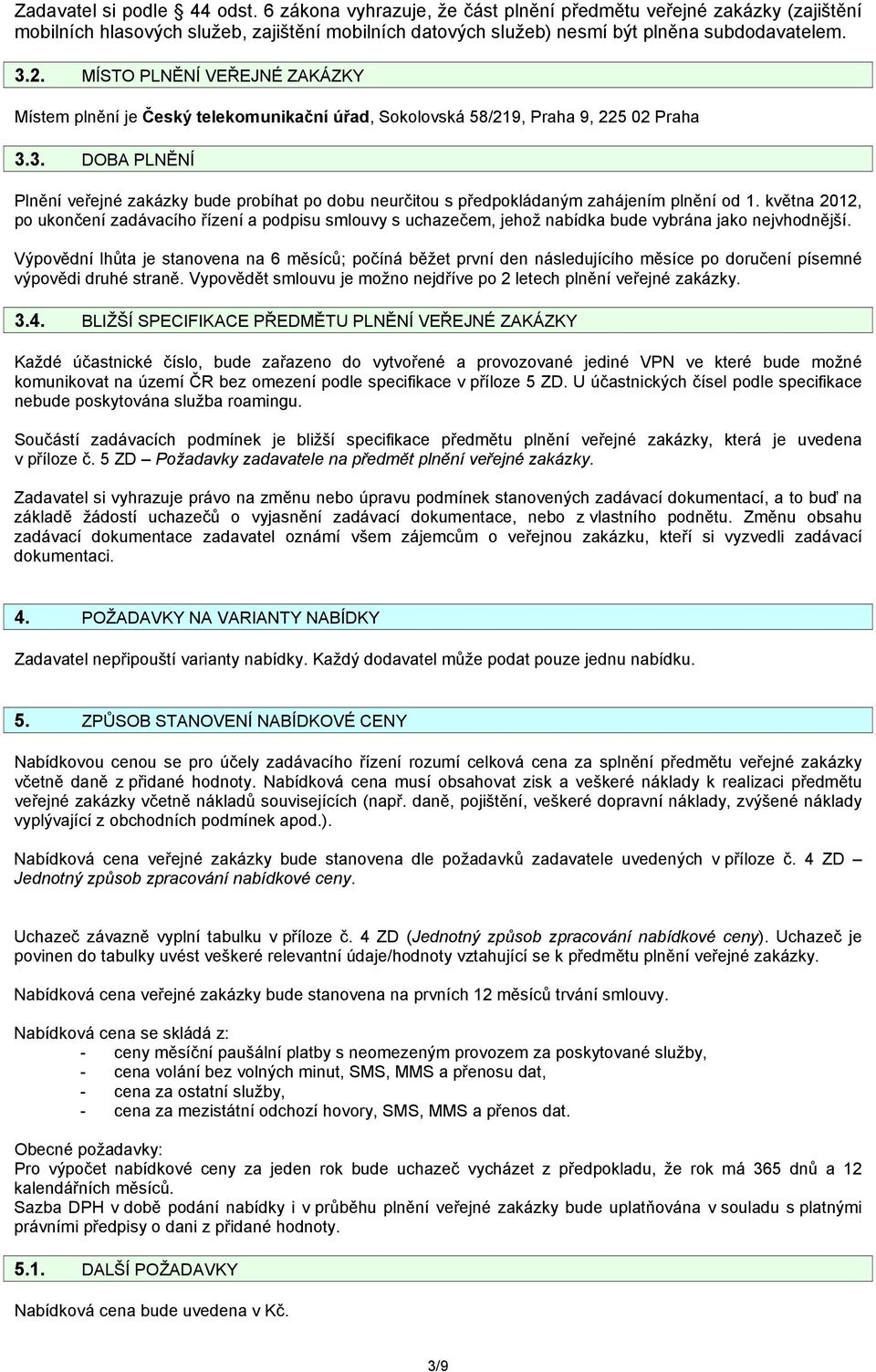 Zadavatel si podle 44 odst. 6 zákona vyhrazuje, že část plnění předmětu veřejné zakázky (zajištění mobilních hlasových služeb, zajištění mobilních datových služeb) nesmí být plněna subdodavatelem.

3.2. MÍSTO PLNĚNÍ VEŘEJNÉ ZAKÁZKY

Místem plnění je Český telekomunikační úřad, Sokolovská 58/219, Praha 9, 225 02 Praha

3.3. DOBA PLNĚNÍ

Plnění veřejné zakázky bude probíhat po dobu neurčitou s předpokládaným zahájením plnění od 1. května 2012, po ukončení zadávacího řízení a podpisu smlouvy s uchazečem, jehož nabídka bude vybrána jako nejvhodnější.

Výpovědní lhůta je stanovena na 6 měsíců; počíná běžet první den následujícího měsíce po doručení písemné výpovědi druhé straně. Vypovědět smlouvu je možno nejdříve po 2 letech plnění veřejné zakázky.

3.4. BLIŽŠÍ SPECIFIKACE PŘEDMĚTU PLNĚNÍ VEŘEJNÉ ZAKÁZKY

Každé účastnické číslo, bude zařazeno do vytvořené a provozované jediné VPN ve které bude možné komunikovat na území ČR bez omezení podle specifikace v příloze 5 ZD. U účastnických čísel podle specifikace nebude poskytována služba roamingu.

Součástí zadávacích podmínek je bližší specifikace předmětu plnění veřejné zakázky, která je uvedena v příloze č. 5 ZD – Požadavky zadavatele na předmět plnění veřejné zakázky.

Zadavatel si vyhrazuje právo na změnu nebo úpravu podmínek stanovených zadávací dokumentací, a to buď na základě žádostí uchazečů o vyjasnění zadávací dokumentace, nebo z vlastního podnětu. Změnu obsahu zadávací dokumentace zadavatel oznámí všem zájemcům o veřejnou zakázku, kteří si vyzvedli zadávací dokumentaci.

4. POŽADAVKY NA VARIANTY NABÍDKY

Zadavatel nepřipouští varianty nabídky. Každý dodavatel může podat pouze jednu nabídku.

5. ZPŮSOB STANOVENÍ NABÍDKOVÉ CENY

Nabídkovou cenou se pro účely zadávacího řízení rozumí celková cena za splnění předmětu veřejné zakázky včetně daně z přidané hodnoty. Nabídková cena musí obsahovat zisk a veškeré náklady k realizaci předmětu veřejné zakázky včetně nákladů souvisejících (např. daně, pojištění, veškeré dopravní náklady, zvýšené náklady vyplývající z obchodních podmínek apod.).

Nabídková cena veřejné zakázky bude stanovena dle požadavků zadavatele uvedených v příloze č. 4 ZD – Jednotný způsob zpracování nabídkové ceny.

Uchazeč závazně vyplní tabulku v příloze č. 4 ZD (Jednotný způsob zpracování nabídkové ceny). Uchazeč je povinen do tabulky uvést veškeré relevantní údaje/hodnoty vztahující se k předmětu plnění veřejné zakázky.

Nabídková cena veřejné zakázky bude stanovena na prvních 12 měsíců trvání smlouvy.

Nabídková cena se skládá z:
- ceny měsíční paušální platby s neomezeným provozem za poskytované služby,
- cena volání bez volných minut, SMS, MMS a přenosu dat,
- cena za ostatní služby,
- cena za mezistátní odchozí hovory, SMS, MMS a přenos dat.

Obecné požadavky:
Pro výpočet nabídkové ceny za jeden rok bude uchazeč vycházet z předpokladu, že rok má 365 dnů a 12 kalendářních měsíců.
Sazba DPH v době podání nabídky i v průběhu plnění veřejné zakázky bude uplatňována v souladu s platnými právními předpisy o dani z přidané hodnoty.

5.1. DALŠÍ POŽADAVKY

Nabídková cena bude uvedena v Kč.

3/9